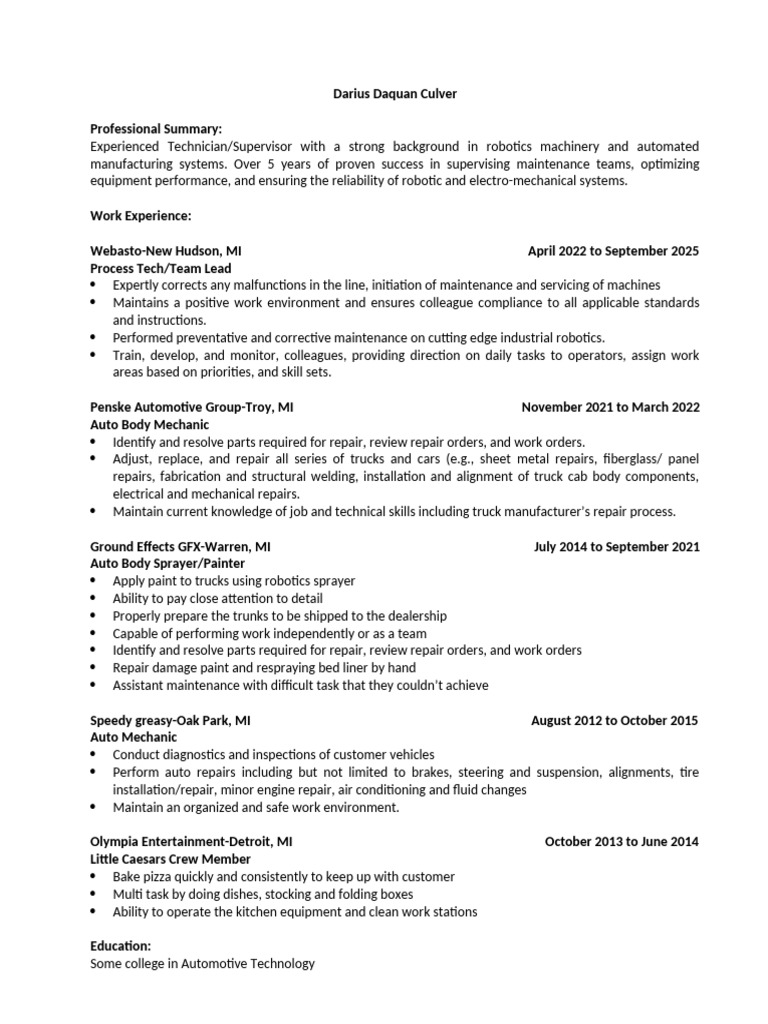 Darius Daquan Culver

Professional Summary:
Experienced Technician/Supervisor with a strong background in robotics machinery and automated manufacturing systems. Over 5 years of proven success in supervising maintenance teams, optimizing equipment performance, and ensuring the reliability of robotic and electro-mechanical systems.

Work Experience:

Webasto-New Hudson, MI April 2022 to September 2025
Process Tech/Team Lead
• Expertly corrects any malfunctions in the line, initiation of maintenance and servicing of machines
• Maintains a positive work environment and ensures colleague compliance to all applicable standards and instructions.
• Performed preventative and corrective maintenance on cutting edge industrial robotics.
• Train, develop, and monitor, colleagues, providing direction on daily tasks to operators, assign work areas based on priorities, and skill sets.

Penske Automotive Group-Troy, MI November 2021 to March 2022
Auto Body Mechanic
• Identify and resolve parts required for repair, review repair orders, and work orders.
• Adjust, replace, and repair all series of trucks and cars (e.g., sheet metal repairs, fiberglass/ panel repairs, fabrication and structural welding, installation and alignment of truck cab body components, electrical and mechanical repairs.
• Maintain current knowledge of job and technical skills including truck manufacturer's repair process.

Ground Effects GFX-Warren, MI July 2014 to September 2021
Auto Body Sprayer/Painter
• Apply paint to trucks using robotics sprayer
• Ability to pay close attention to detail
• Properly prepare the trunks to be shipped to the dealership
• Capable of performing work independently or as a team
• Identify and resolve parts required for repair, review repair orders, and work orders
• Repair damage paint and respraying bed liner by hand
• Assistant maintenance with difficult task that they couldn't achieve

Speedy greasy-Oak Park, MI August 2012 to October 2015
Auto Mechanic
• Conduct diagnostics and inspections of customer vehicles
• Perform auto repairs including but not limited to brakes, steering and suspension, alignments, tire installation/repair, minor engine repair, air conditioning and fluid changes
• Maintain an organized and safe work environment.

Olympia Entertainment-Detroit, MI October 2013 to June 2014
Little Caesars Crew Member
• Bake pizza quickly and consistently to keep up with customer
• Multi task by doing dishes, stocking and folding boxes
• Ability to operate the kitchen equipment and clean work stations

Education:
Some college in Automotive Technology